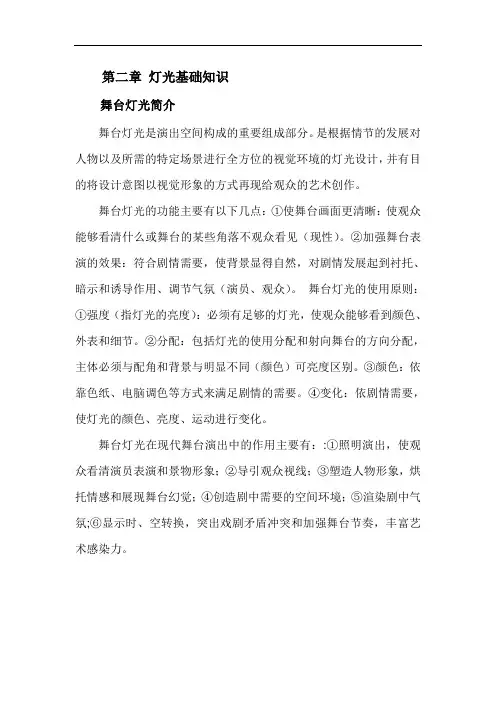 第二章 灯光基础知识

舞台灯光简介

舞台灯光是演出空间构成的重要组成部分。是根据情节的发展对人物以及所需的特定场景进行全方位的视觉环境的灯光设计，并有目的将设计意图以视觉形象的方式再现给观众的艺术创作。

舞台灯光的功能主要有以下几点：①使舞台画面更清晰：使观众能够看清什么或舞台的某些角落不观众看见（现性）。②加强舞台表演的效果：符合剧情需要，使背景显得自然，对剧情发展起到衬托、暗示和诱导作用、调节气氛（演员、观众）。 舞台灯光的使用原则：①强度（指灯光的亮度）：必须有足够的灯光，使观众能够看到颜色、外表和细节。②分配：包括灯光的使用分配和射向舞台的方向分配，主体必须与配角和背景与明显不同（颜色）可亮度区别。③颜色：依靠色纸、电脑调色等方式来满足剧情的需要。④变化：依剧情需要，使灯光的颜色、亮度、运动进行变化。

舞台灯光在现代舞台演出中的作用主要有：:①照明演出，使观众看清演员表演和景物形象；②导引观众视线；③塑造人物形象，烘托情感和展现舞台幻觉；④创造剧中需要的空间环境；⑤渲染剧中气氛;⑥显示时、空转换，突出戏剧矛盾冲突和加强舞台节奏，丰富艺术感染力。